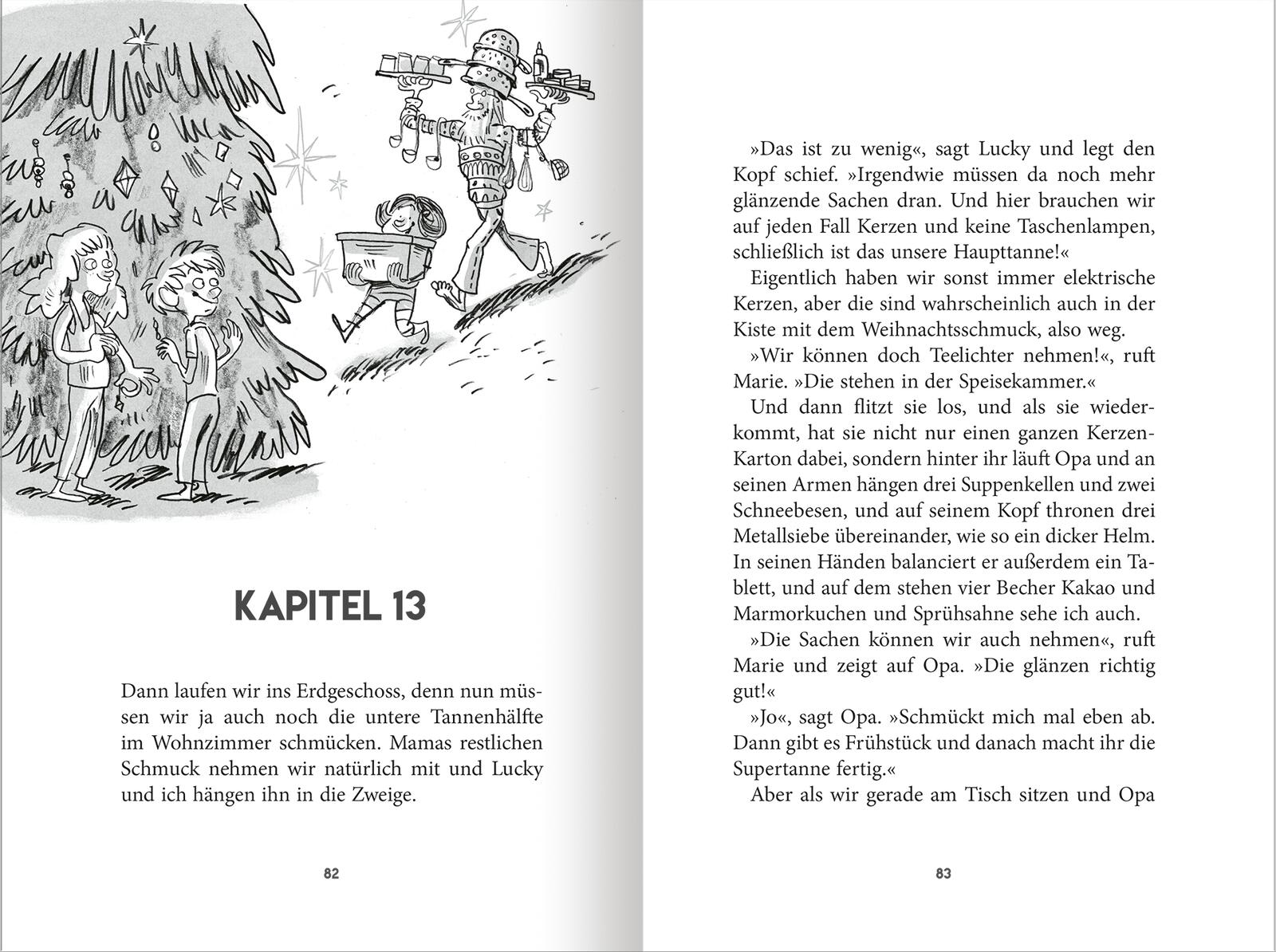 KAPITEL 13

Dann laufen wir ins Erdgeschoss, denn nun müssen wir ja auch noch die untere Tannenhälfte im Wohnzimmer schmücken. Mamas restlichen Schmuck nehmen wir natürlich mit und Lucky und ich hängen ihn in die Zweige.

82

»Das ist zu wenig«, sagt Lucky und legt den Kopf schief. »Irgendwie müssen da noch mehr glänzende Sachen dran. Und hier brauchen wir auf jeden Fall Kerzen und keine Taschenlampen, schließlich ist das unsere Haupttanne!«

Eigentlich haben wir sonst immer elektrische Kerzen, aber die sind wahrscheinlich auch in der Kiste mit dem Weihnachtsschmuck, also weg.

»Wir können doch Teelichter nehmen!«, ruft Marie. »Die stehen in der Speisekammer.«

Und dann flitzt sie los, und als sie wiederkommt, hat sie nicht nur einen ganzen Kerzen-Karton dabei, sondern hinter ihr läuft Opa und an seinen Armen hängen drei Suppenkellen und zwei Schneebesen, und auf seinem Kopf thronen drei Metallsiebe übereinander, wie so ein dicker Helm. In seinen Händen balanciert er außerdem ein Tablett, und auf dem stehen vier Becher Kakao und Marmorkuchen und Sprühsahne sehe ich auch.

»Die Sachen können wir auch nehmen«, ruft Marie und zeigt auf Opa. »Die glänzen richtig gut!«

»Jo«, sagt Opa. »Schmückt mich mal eben ab. Dann gibt es Frühstück und danach macht ihr die Supertanne fertig.«

Aber als wir gerade am Tisch sitzen und Opa

83